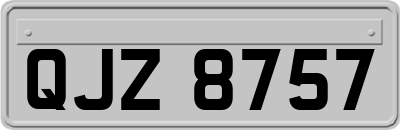 QJZ 8757